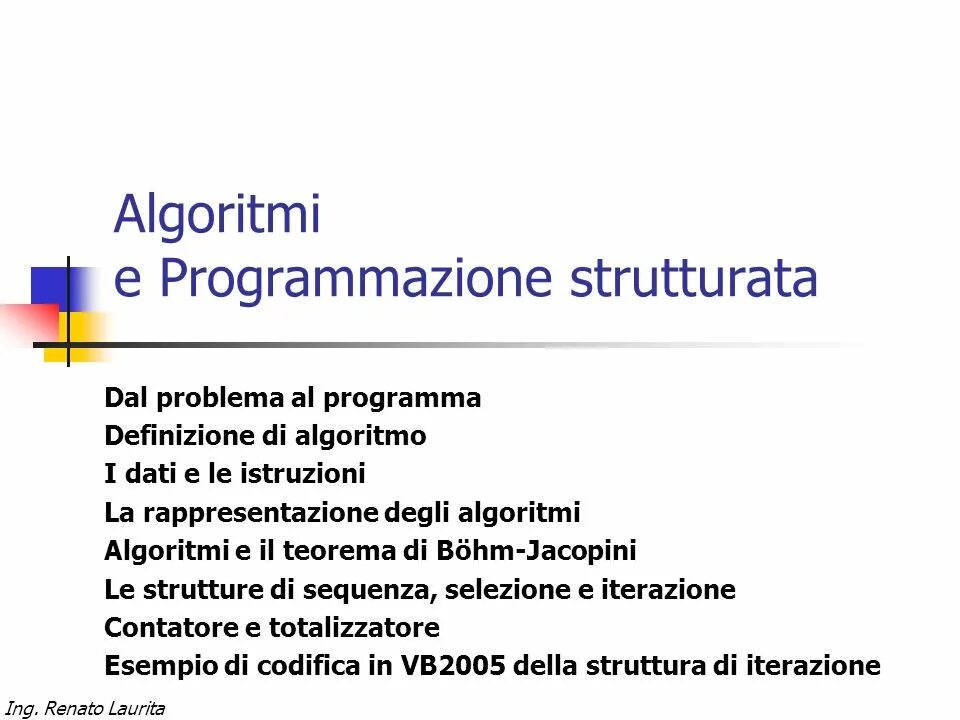 Algoritmi
e Programmazione strutturata

Dal problema al programma
Definizione di algoritmo
I dati e le istruzioni
La rappresentazione degli algoritmi
Algoritmi e il teorema di Böhm-Jacopini
Le strutture di sequenza, selezione e iterazione
Contatore e totalizzatore
Esempio di codifica in VB2005 della struttura di iterazione

Ing. Renato Laurita